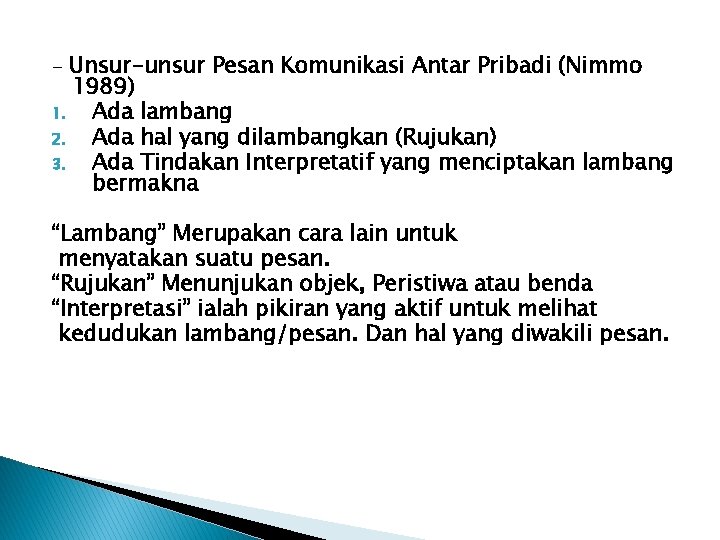 – Unsur-unsur Pesan Komunikasi Antar Pribadi (Nimmo 1989)
1. Ada lambang
2. Ada hal yang dilambangkan (Rujukan)
3. Ada Tindakan Interpretatif yang menciptakan lambang bermakna

“Lambang” Merupakan cara lain untuk menyatakan suatu pesan.
“Rujukan” Menunjukan objek, Peristiwa atau benda
“Interpretasi” ialah pikiran yang aktif untuk melihat kedudukan lambang/pesan. Dan hal yang diwakili pesan.